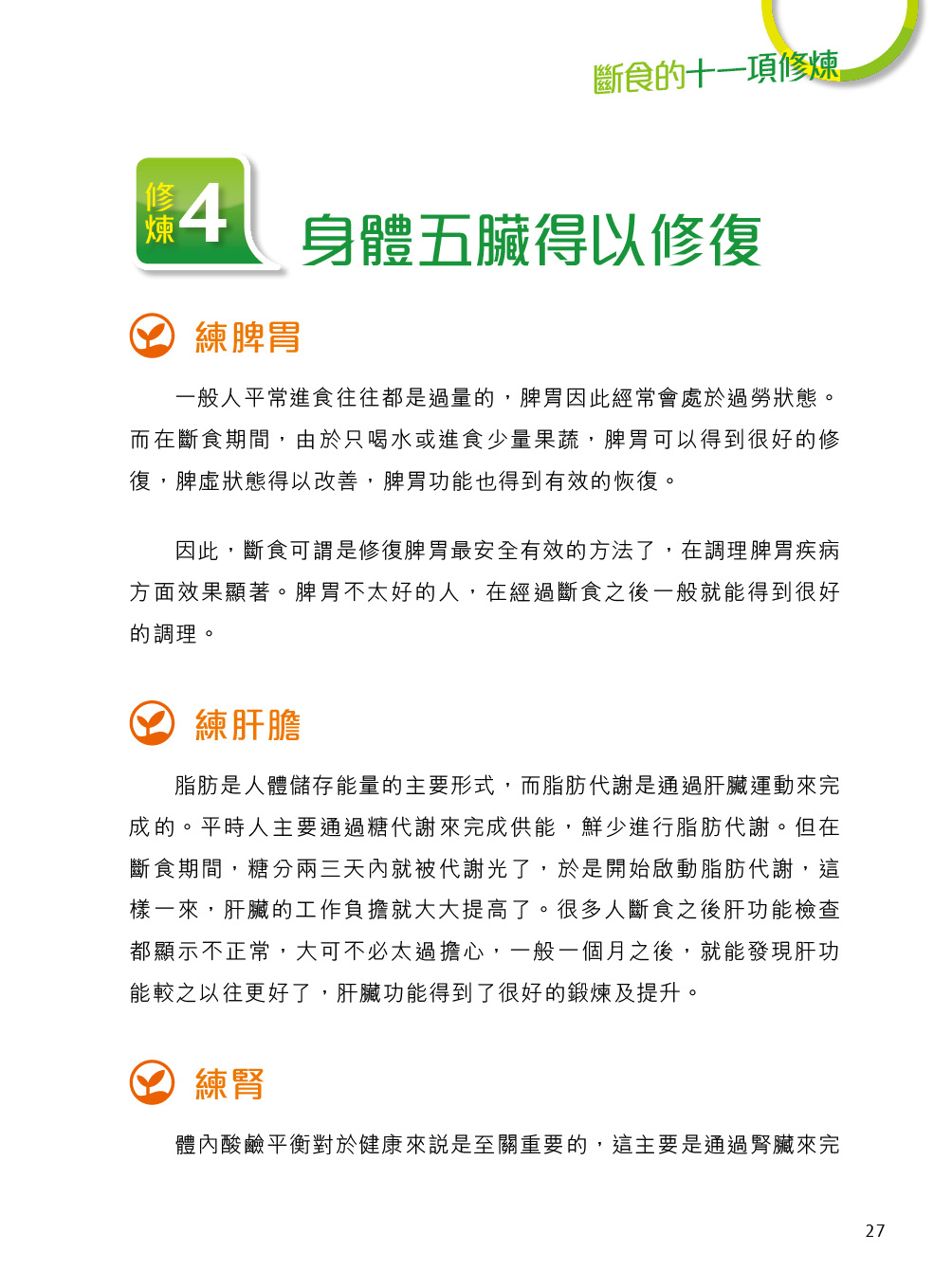 斷食的十一項修煉

修煉4 身體五臟得以修復

練脾胃

一般人平常進食往往都是過量的，脾胃因此經常會處於過勞狀態。而在斷食期間，由於只喝水或進食少量果蔬，脾胃可以得到很好的修復，脾虛狀態得以改善，脾胃功能也得到有效的恢復。

因此，斷食可謂是修復脾胃最安全有效的方法了，在調理脾胃疾病方面效果顯著。脾胃不太好的人，在經過斷食之後一般就能得到很好的調理。

練肝膽

脂肪是人體儲存能量的主要形式，而脂肪代謝是通過肝臟運動來完成的。平時人主要通過糖代謝來完成供能，鮮少進行脂肪代謝。但在斷食期間，糖分兩三天內就被代謝光了，於是開始啟動脂肪代謝，這樣一來，肝臟的工作負擔就大大提高了。很多人斷食之後肝功能檢查都顯示不正常，大可不必太過擔心，一般一個月之後，就能發現肝功能較之以往更好了，肝臟功能得到了很好的鍛煉及提升。

練腎

體內酸鹼平衡對於健康來説是至關重要的，這主要是通過腎臟來完

27